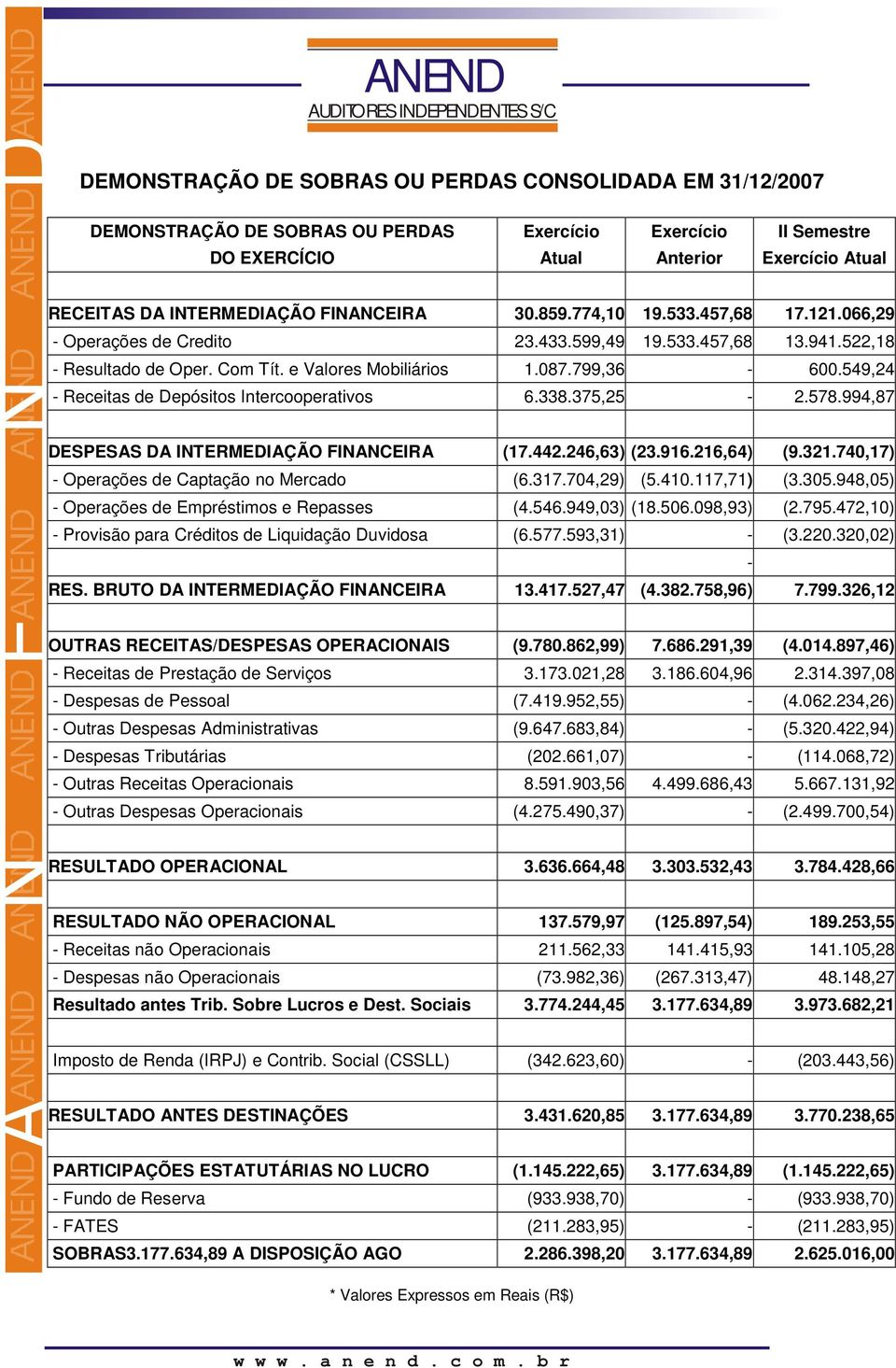 ANEND
AUDITORES INDEPENDENTES S/C

DEMONSTRAÇÃO DE SOBRAS OU PERDAS CONSOLIDADA EM 31/12/2007

| DEMONSTRAÇÃO DE SOBRAS OU PERDAS DO EXERCÍCIO | Exercício Atual | Exercício Anterior | II Semestre Exercício Atual |
|---|---|---|---|
| | | | |
| RECEITAS DA INTERMEDIAÇÃO FINANCEIRA | 30.859.774,10 | 19.533.457,68 | 17.121.066,29 |
| - Operações de Credito | 23.433.599,49 | 19.533.457,68 | 13.941.522,18 |
| - Resultado de Oper. Com Tít. e Valores Mobiliários | 1.087.799,36 | - | 600.549,24 |
| - Receitas de Depósitos Intercooperativos | 6.338.375,25 | - | 2.578.994,87 |
| | | | |
| DESPESAS DA INTERMEDIAÇÃO FINANCEIRA | (17.442.246,63) | (23.916.216,64) | (9.321.740,17) |
| - Operações de Captação no Mercado | (6.317.704,29) | (5.410.117,71) | (3.305.948,05) |
| - Operações de Empréstimos e Repasses | (4.546.949,03) | (18.506.098,93) | (2.795.472,10) |
| - Provisão para Créditos de Liquidação Duvidosa | (6.577.593,31) | - | (3.220.320,02) |
| | | - | |
| RES. BRUTO DA INTERMEDIAÇÃO FINANCEIRA | 13.417.527,47 | (4.382.758,96) | 7.799.326,12 |
| | | | |
| OUTRAS RECEITAS/DESPESAS OPERACIONAIS | (9.780.862,99) | 7.686.291,39 | (4.014.897,46) |
| - Receitas de Prestação de Serviços | 3.173.021,28 | 3.186.604,96 | 2.314.397,08 |
| - Despesas de Pessoal | (7.419.952,55) | - | (4.062.234,26) |
| - Outras Despesas Administrativas | (9.647.683,84) | - | (5.320.422,94) |
| - Despesas Tributárias | (202.661,07) | - | (114.068,72) |
| - Outras Receitas Operacionais | 8.591.903,56 | 4.499.686,43 | 5.667.131,92 |
| - Outras Despesas Operacionais | (4.275.490,37) | - | (2.499.700,54) |
| | | | |
| RESULTADO OPERACIONAL | 3.636.664,48 | 3.303.532,43 | 3.784.428,66 |
| | | | |
| RESULTADO NÃO OPERACIONAL | 137.579,97 | (125.897,54) | 189.253,55 |
| - Receitas não Operacionais | 211.562,33 | 141.415,93 | 141.105,28 |
| - Despesas não Operacionais | (73.982,36) | (267.313,47) | 48.148,27 |
| Resultado antes Trib. Sobre Lucros e Dest. Sociais | 3.774.244,45 | 3.177.634,89 | 3.973.682,21 |
| | | | |
| Imposto de Renda (IRPJ) e Contrib. Social (CSSLL) | (342.623,60) | - | (203.443,56) |
| | | | |
| RESULTADO ANTES DESTINAÇÕES | 3.431.620,85 | 3.177.634,89 | 3.770.238,65 |
| | | | |
| PARTICIPAÇÕES ESTATUTÁRIAS NO LUCRO | (1.145.222,65) | 3.177.634,89 | (1.145.222,65) |
| - Fundo de Reserva | (933.938,70) | - | (933.938,70) |
| - FATES | (211.283,95) | - | (211.283,95) |
| SOBRAS3.177.634,89 A DISPOSIÇÃO AGO | 2.286.398,20 | 3.177.634,89 | 2.625.016,00 |

* Valores Expressos em Reais (R$)

www.anend.com.br